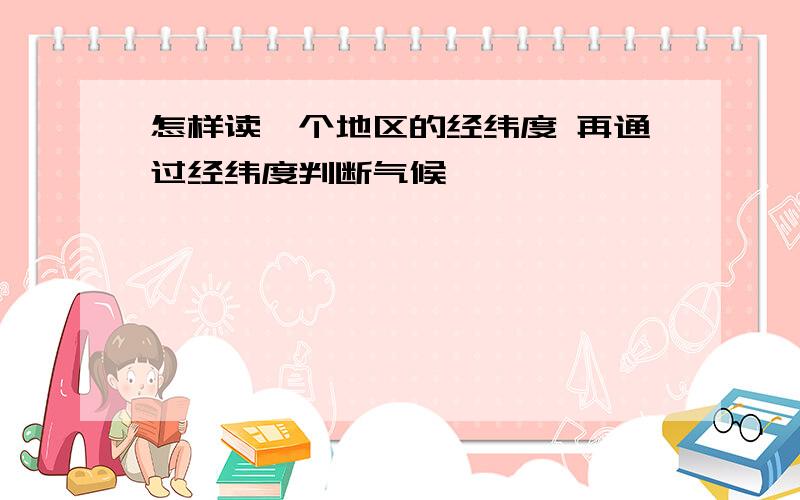 怎样读一个地区的经纬度 再通过经纬度判断气候